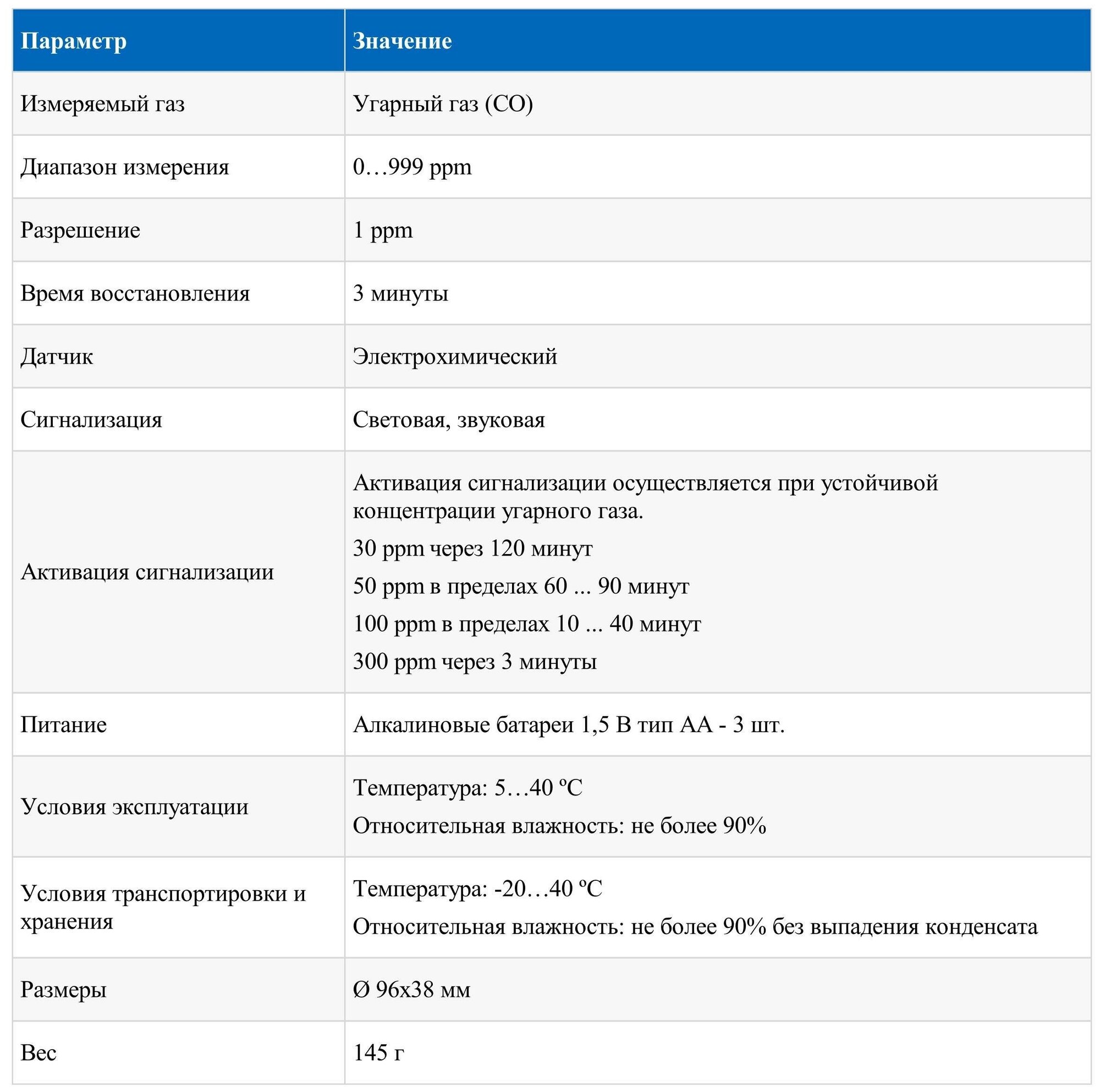 | Параметр | Значение |
|---|---|
| Измеряемый газ | Угарный газ (CO) |
| Диапазон измерения | 0…999 ppm |
| Разрешение | 1 ppm |
| Время восстановления | 3 минуты |
| Датчик | Электрохимический |
| Сигнализация | Световая, звуковая |
| Активация сигнализации | Активация сигнализации осуществляется при устойчивой концентрации угарного газа. 30 ppm через 120 минут 50 ppm в пределах 60 ... 90 минут 100 ppm в пределах 10 ... 40 минут 300 ppm через 3 минуты |
| Питание | Алкалиновые батареи 1,5 В тип АА - 3 шт. |
| Условия эксплуатации | Температура: 5…40 ºC Относительная влажность: не более 90% |
| Условия транспортировки и хранения | Температура: -20…40 ºC Относительная влажность: не более 90% без выпадения конденсата |
| Размеры | Ø 96x38 мм |
| Вес | 145 г |